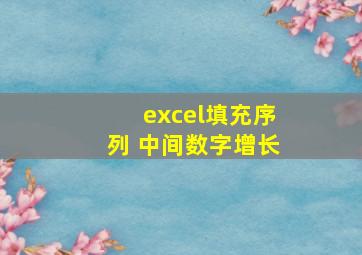 excel填充序列 中间数字增长